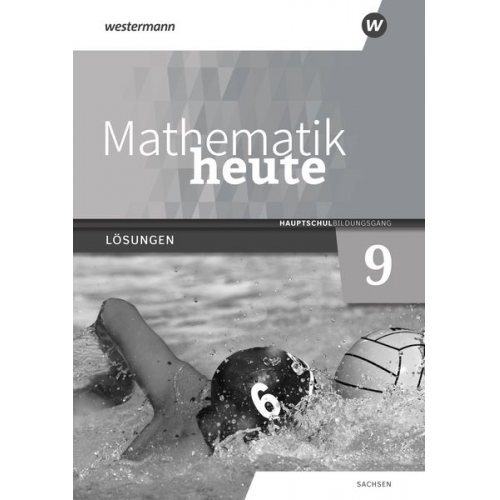 westermann

W

Mathematik
heute

HAUPTSCHULBILDUNGSGANG

LÖSUNGEN

9

6

SACHSEN